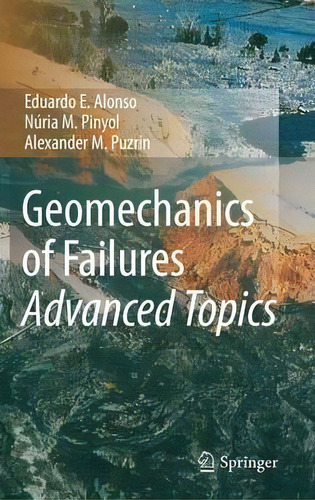 Eduardo E. Alonso
Núria M. Pinyol
Alexander M. Puzrin

Geomechanics of Failures
Advanced Topics

Springer